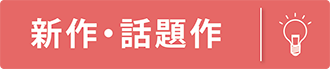 新作・話題作